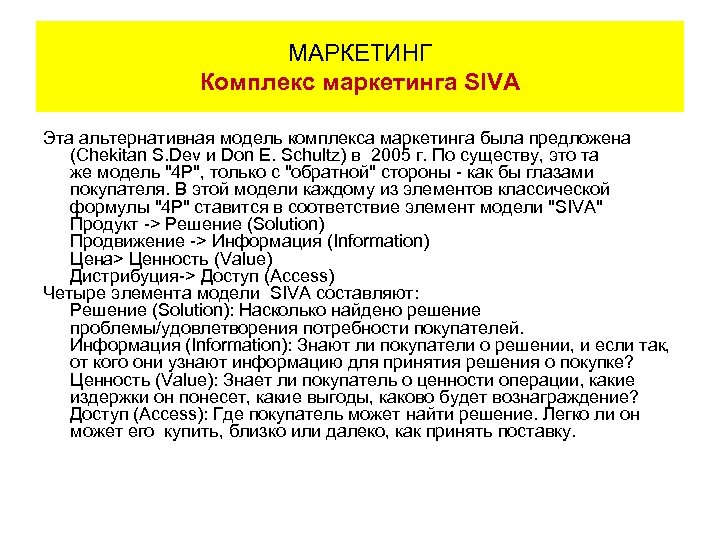 МАРКЕТИНГ
Комплекс маркетинга SIVA

Эта альтернативная модель комплекса маркетинга была предложена (Chekitan S.Dev и Don E. Schultz) в 2005 г. По существу, это та же модель "4P", только с "обратной" стороны - как бы глазами покупателя. В этой модели каждому из элементов классической формулы "4P" ставится в соответствие элемент модели "SIVA"
Продукт -> Решение (Solution)
Продвижение -> Информация (Information)
Цена> Ценность (Value)
Дистрибуция-> Доступ (Access)
Четыре элемента модели SIVA составляют:
Решение (Solution): Насколько найдено решение проблемы/удовлетворения потребности покупателей.
Информация (Information): Знают ли покупатели о решении, и если так, от кого они узнают информацию для принятия решения о покупке?
Ценность (Value): Знает ли покупатель о ценности операции, какие издержки он понесет, какие выгоды, каково будет вознаграждение?
Доступ (Access): Где покупатель может найти решение. Легко ли он может его купить, близко или далеко, как принять поставку.